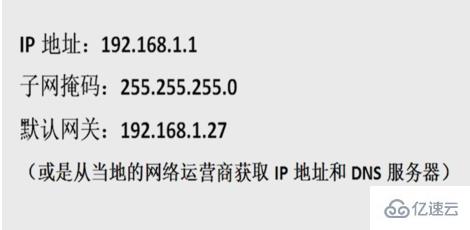 IP 地址：192.168.1.1

子网掩码：255.255.255.0

默认网关：192.168.1.27

（或是从当地的网络运营商获取 IP 地址和 DNS 服务器）

亿速云